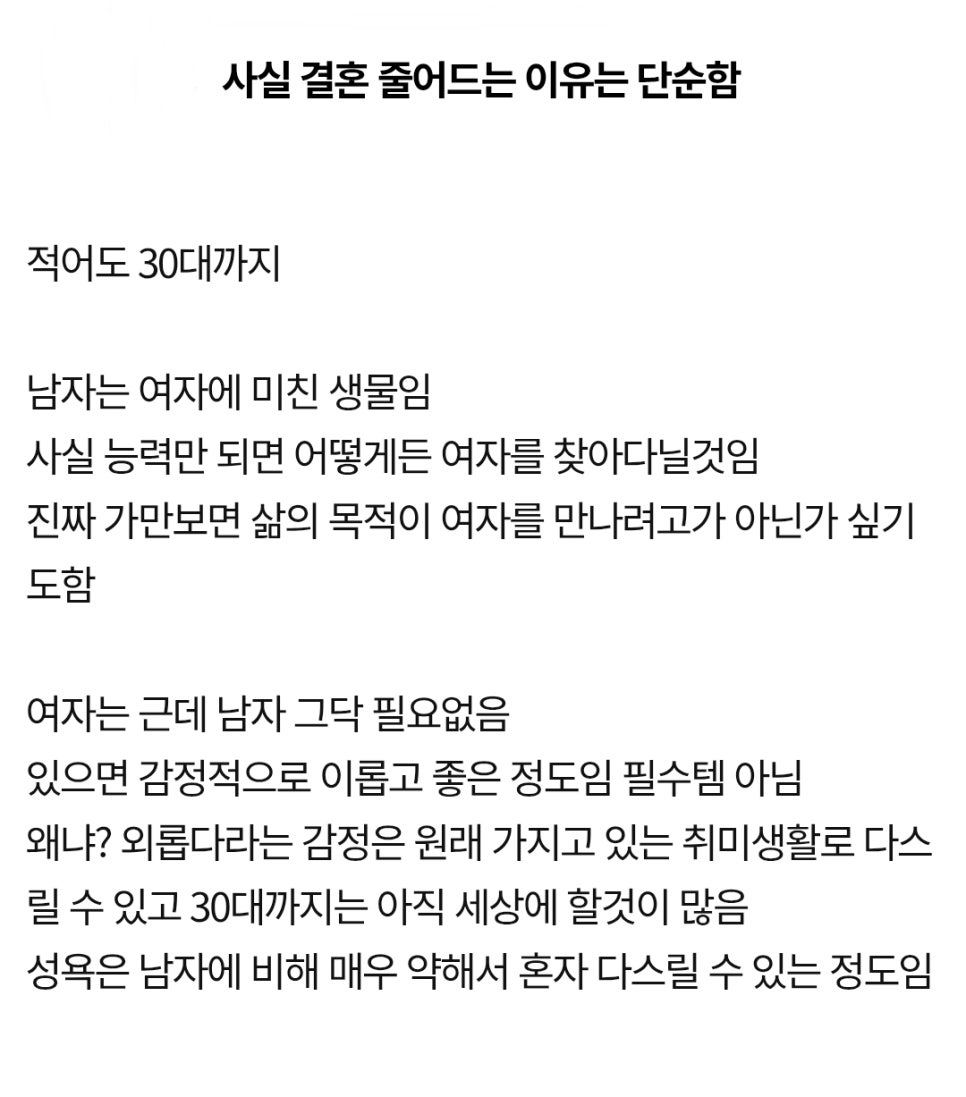 사실 결혼 줄어드는 이유는 단순함

적어도 30대까지

남자는 여자에 미친 생물임
사실 능력만 되면 어떻게든 여자를 찾아다닐것임
진짜 가만보면 삶의 목적이 여자를 만나려고가 아닌가 싶기도함

여자는 근데 남자 그닥 필요없음
있으면 감정적으로 이롭고 좋은 정도임 필수템 아님
왜냐? 외롭다라는 감정은 원래 가지고 있는 취미생활로 다스릴 수 있고 30대까지는 아직 세상에 할것이 많음
성욕은 남자에 비해 매우 약해서 혼자 다스릴 수 있는 정도임